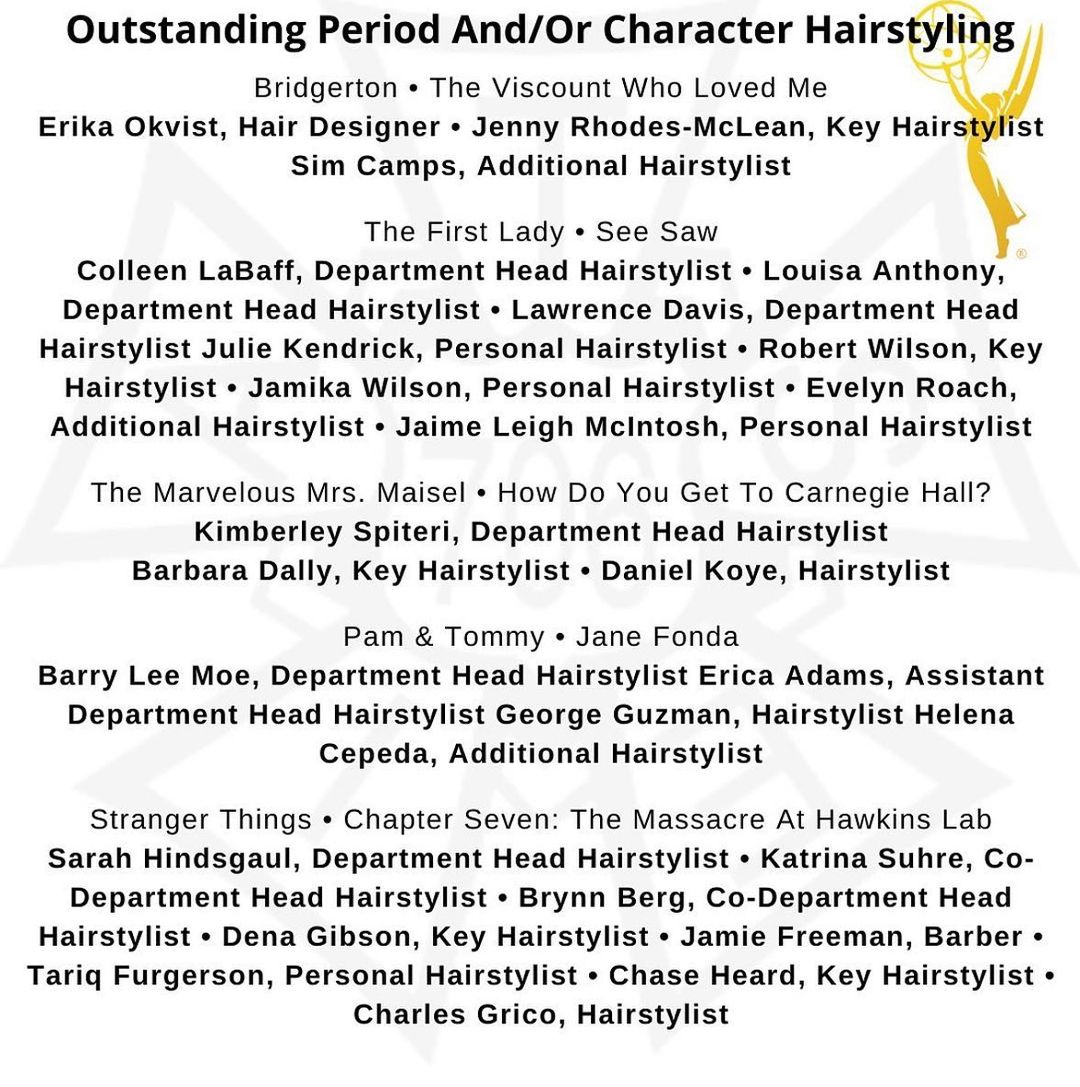 Outstanding Period And/Or Character Hairstyling

Bridgerton • The Viscount Who Loved Me
Erika Okvist, Hair Designer • Jenny Rhodes-McLean, Key Hairstylist
Sim Camps, Additional Hairstylist

The First Lady • See Saw
Colleen LaBaff, Department Head Hairstylist • Louisa Anthony, Department Head Hairstylist • Lawrence Davis, Department Head Hairstylist Julie Kendrick, Personal Hairstylist • Robert Wilson, Key Hairstylist • Jamika Wilson, Personal Hairstylist • Evelyn Roach, Additional Hairstylist • Jaime Leigh McIntosh, Personal Hairstylist

The Marvelous Mrs. Maisel • How Do You Get To Carnegie Hall?
Kimberley Spiteri, Department Head Hairstylist
Barbara Dally, Key Hairstylist • Daniel Koye, Hairstylist

Pam & Tommy • Jane Fonda
Barry Lee Moe, Department Head Hairstylist Erica Adams, Assistant Department Head Hairstylist George Guzman, Hairstylist Helena Cepeda, Additional Hairstylist

Stranger Things • Chapter Seven: The Massacre At Hawkins Lab
Sarah Hindsgaul, Department Head Hairstylist • Katrina Suhre, Co-Department Head Hairstylist • Brynn Berg, Co-Department Head Hairstylist • Dena Gibson, Key Hairstylist • Jamie Freeman, Barber • Tariq Furgerson, Personal Hairstylist • Chase Heard, Key Hairstylist • Charles Grico, Hairstylist